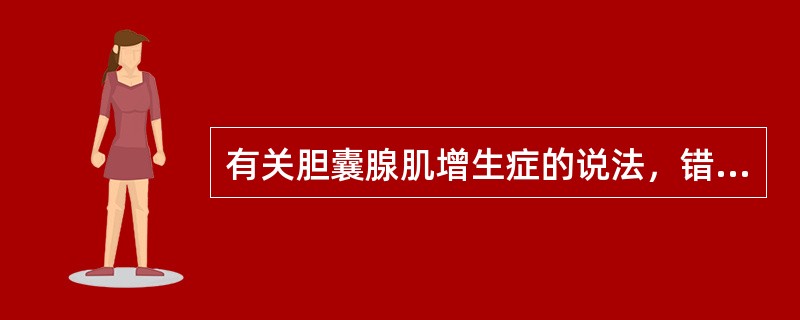 有关胆囊腺肌增生症的说法，错...